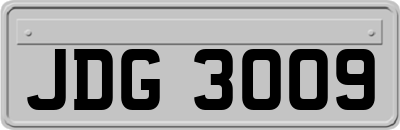 JDG 3009